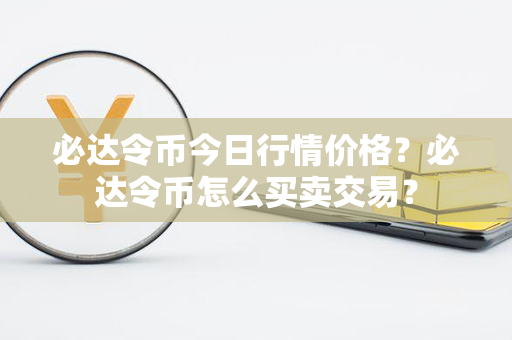 必达令币今日行情价格？必达令币怎么买卖交易？